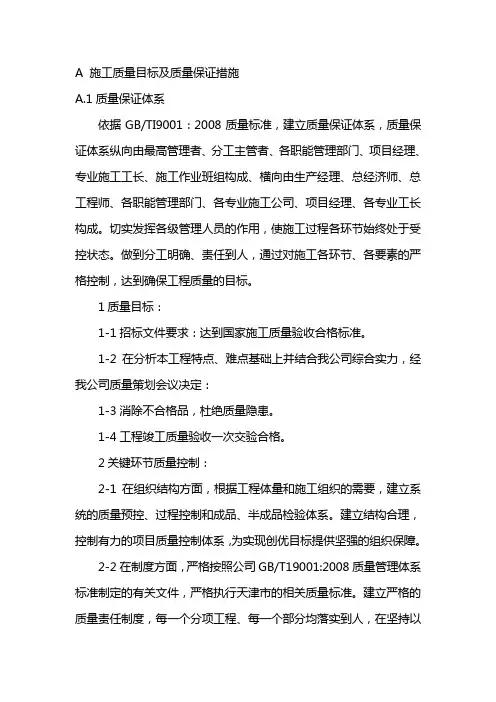 A 施工质量目标及质量保证措施

A.1 质量保证体系

依据 GB/TI9001：2008 质量标准，建立质量保证体系，质量保证体系纵向由最高管理者、分工主管者、各职能管理部门、项目经理、专业施工工长、施工作业班组构成、横向由生产经理、总经济师、总工程师、各职能管理部门、各专业施工公司、项目经理、各专业工长构成。切实发挥各级管理人员的作用，使施工过程各环节始终处于受控状态。做到分工明确、责任到人，通过对施工各环节、各要素的严格控制，达到确保工程质量的目标。

1 质量目标：

1-1 招标文件要求：达到国家施工质量验收合格标准。

1-2 在分析本工程特点、难点基础上并结合我公司综合实力，经我公司质量策划会议决定：

1-3 消除不合格品，杜绝质量隐患。

1-4 工程竣工质量验收一次交验合格。

2 关键环节质量控制：

2-1 在组织结构方面，根据工程体量和施工组织的需要，建立系统的质量预控、过程控制和成品、半成品检验体系。建立结构合理，控制有力的项目质量控制体系，为实现创优目标提供坚强的组织保障。

2-2 在制度方面，严格按照公司 GB/T19001:2008 质量管理体系标准制定的有关文件，严格执行天津市的相关质量标准。建立严格的质量责任制度，每一个分项工程、每一个部分均落实到人，在坚持以